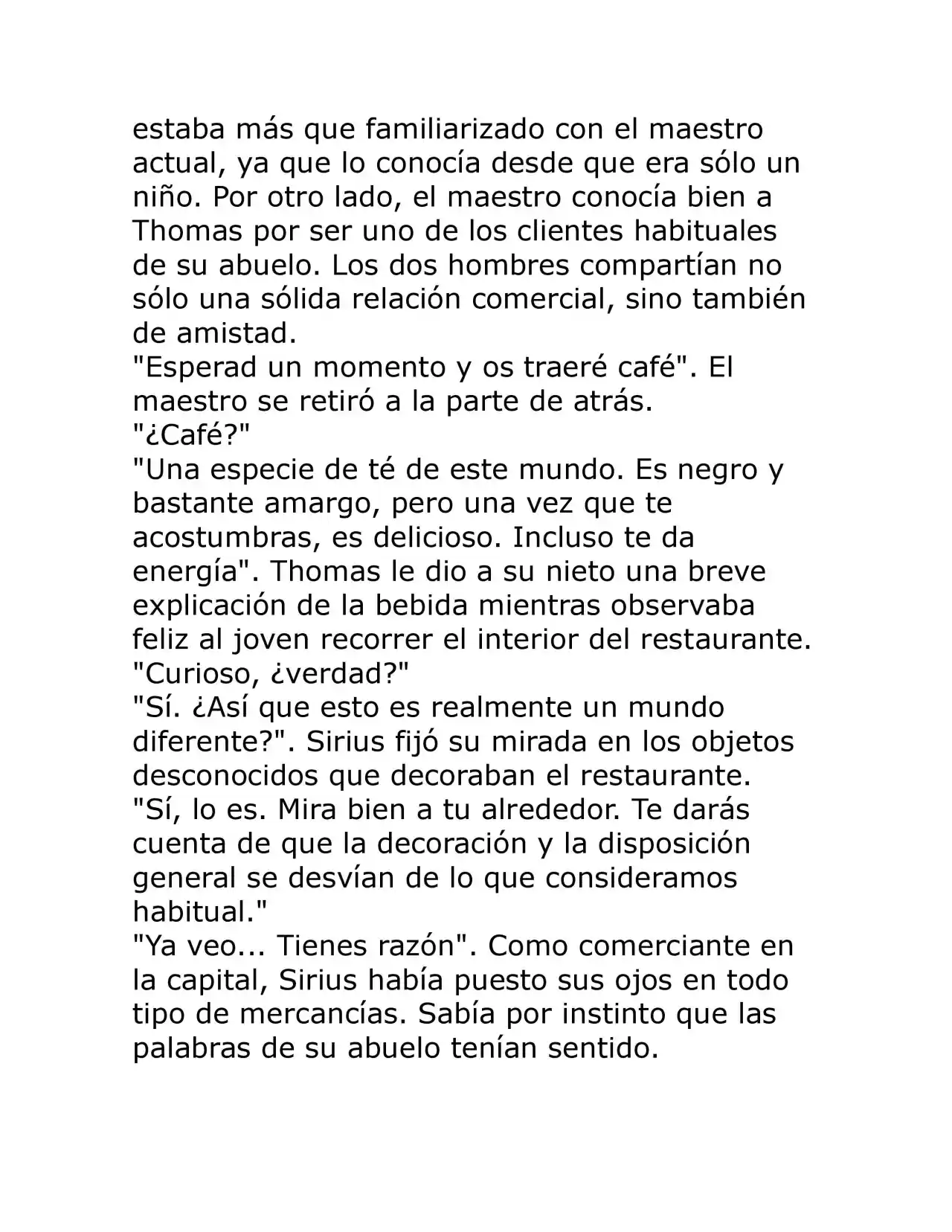 estaba más que familiarizado con el maestro actual, ya que lo conocía desde que era sólo un niño. Por otro lado, el maestro conocía bien a Thomas por ser uno de los clientes habituales de su abuelo. Los dos hombres compartían no sólo una sólida relación comercial, sino también de amistad.

"Esperad un momento y os traeré café". El maestro se retiró a la parte de atrás.

"¿Café?"

"Una especie de té de este mundo. Es negro y bastante amargo, pero una vez que te acostumbras, es delicioso. Incluso te da energía". Thomas le dio a su nieto una breve explicación de la bebida mientras observaba feliz al joven recorrer el interior del restaurante.

"Curioso, ¿verdad?"

"Sí. ¿Así que esto es realmente un mundo diferente?". Sirius fijó su mirada en los objetos desconocidos que decoraban el restaurante.

"Sí, lo es. Mira bien a tu alrededor. Te darás cuenta de que la decoración y la disposición general se desvían de lo que consideramos habitual."

"Ya veo... Tienes razón". Como comerciante en la capital, Sirius había puesto sus ojos en todo tipo de mercancías. Sabía por instinto que las palabras de su abuelo tenían sentido.